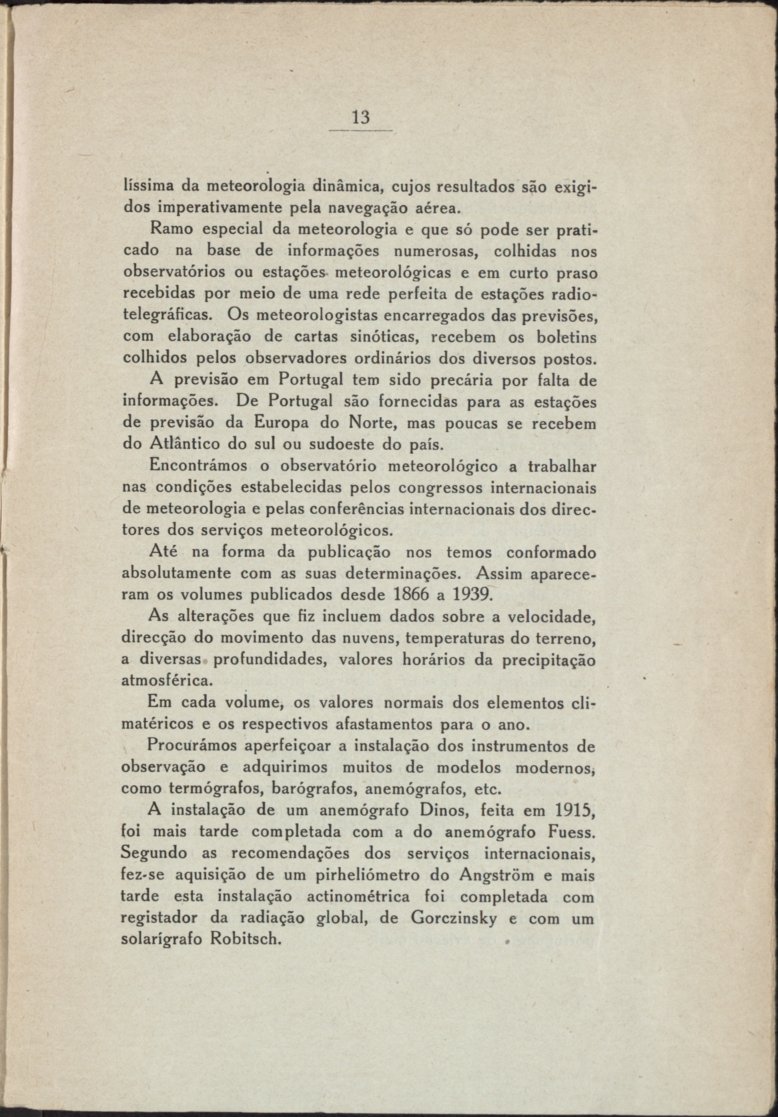 13

líssima da meteorologia dinâmica, cujos resultados são exigidos imperativamente pela navegação aérea.

Ramo especial da meteorologia e que só pode ser praticado na base de informações numerosas, colhidas nos observatórios ou estações meteorológicas e em curto praso recebidas por meio de uma rede perfeita de estações radiotelegráficas. Os meteorologistas encarregados das previsões, com elaboração de cartas sinóticas, recebem os boletins colhidos pelos observadores ordinários dos diversos postos.

A previsão em Portugal tem sido precária por falta de informações. De Portugal são fornecidas para as estações de previsão da Europa do Norte, mas poucas se recebem do Atlântico do sul ou sudoeste do país.

Encontrámos o observatório meteorológico a trabalhar nas condições estabelecidas pelos congressos internacionais de meteorologia e pelas conferências internacionais dos directores dos serviços meteorológicos.

Até na forma da publicação nos temos conformado absolutamente com as suas determinações. Assim apareceram os volumes publicados desde 1866 a 1939.

As alterações que fiz incluem dados sobre a velocidade, direcção do movimento das nuvens, temperaturas do terreno, a diversas profundidades, valores horários da precipitação atmosférica.

Em cada volume, os valores normais dos elementos climatéricos e os respectivos afastamentos para o ano.

Procurámos aperfeiçoar a instalação dos instrumentos de observação e adquirimos muitos de modelos modernos, como termógrafos, barógrafos, anemógrafos, etc.

A instalação de um anemógrafo Dinos, feita em 1915, foi mais tarde completada com a do anemógrafo Fuess. Segundo as recomendações dos serviços internacionais, fez-se aquisição de um pirheliómetro do Angström e mais tarde esta instalação actinométrica foi completada com registador da radiação global, de Gorczinsky e com um solarígrafo Robitsch.